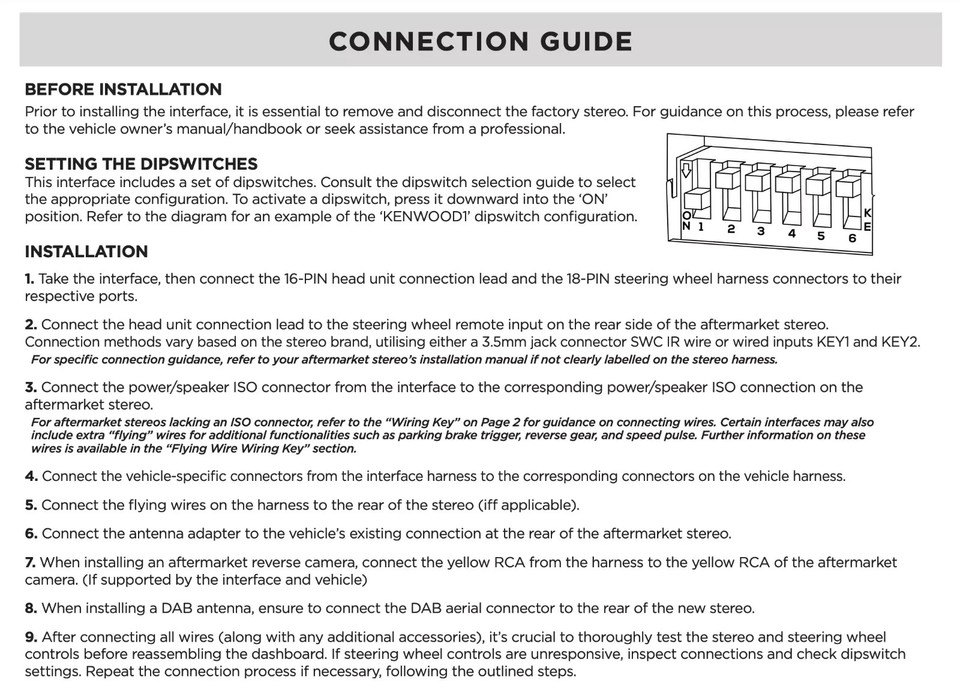 CONNECTION GUIDE

BEFORE INSTALLATION
Prior to installing the interface, it is essential to remove and disconnect the factory stereo. For guidance on this process, please refer to the vehicle owner's manual/handbook or seek assistance from a professional.

SETTING THE DIPSWITCHES
This interface includes a set of dipswitches. Consult the dipswitch selection guide to select the appropriate configuration. To activate a dipswitch, press it downward into the 'ON' position. Refer to the diagram for an example of the 'KENWOOD1' dipswitch configuration.

ON 1 2 3 4 5 6 KE

INSTALLATION
1. Take the interface, then connect the 16-PIN head unit connection lead and the 18-PIN steering wheel harness connectors to their respective ports.

2. Connect the head unit connection lead to the steering wheel remote input on the rear side of the aftermarket stereo. Connection methods vary based on the stereo brand, utilising either a 3.5mm jack connector SWC IR wire or wired inputs KEY1 and KEY2.
For specific connection guidance, refer to your aftermarket stereo's installation manual if not clearly labelled on the stereo harness.

3. Connect the power/speaker ISO connector from the interface to the corresponding power/speaker ISO connection on the aftermarket stereo.
For aftermarket stereos lacking an ISO connector, refer to the "Wiring Key" on Page 2 for guidance on connecting wires. Certain interfaces may also include extra "flying" wires for additional functionalities such as parking brake trigger, reverse gear, and speed pulse. Further information on these wires is available in the "Flying Wire Wiring Key" section.

4. Connect the vehicle-specific connectors from the interface harness to the corresponding connectors on the vehicle harness.

5. Connect the flying wires on the harness to the rear of the stereo (iff applicable).

6. Connect the antenna adapter to the vehicle's existing connection at the rear of the aftermarket stereo.

7. When installing an aftermarket reverse camera, connect the yellow RCA from the harness to the yellow RCA of the aftermarket camera. (If supported by the interface and vehicle)

8. When installing a DAB antenna, ensure to connect the DAB aerial connector to the rear of the new stereo.

9. After connecting all wires (along with any additional accessories), it's crucial to thoroughly test the stereo and steering wheel controls before reassembling the dashboard. If steering wheel controls are unresponsive, inspect connections and check dipswitch settings. Repeat the connection process if necessary, following the outlined steps.